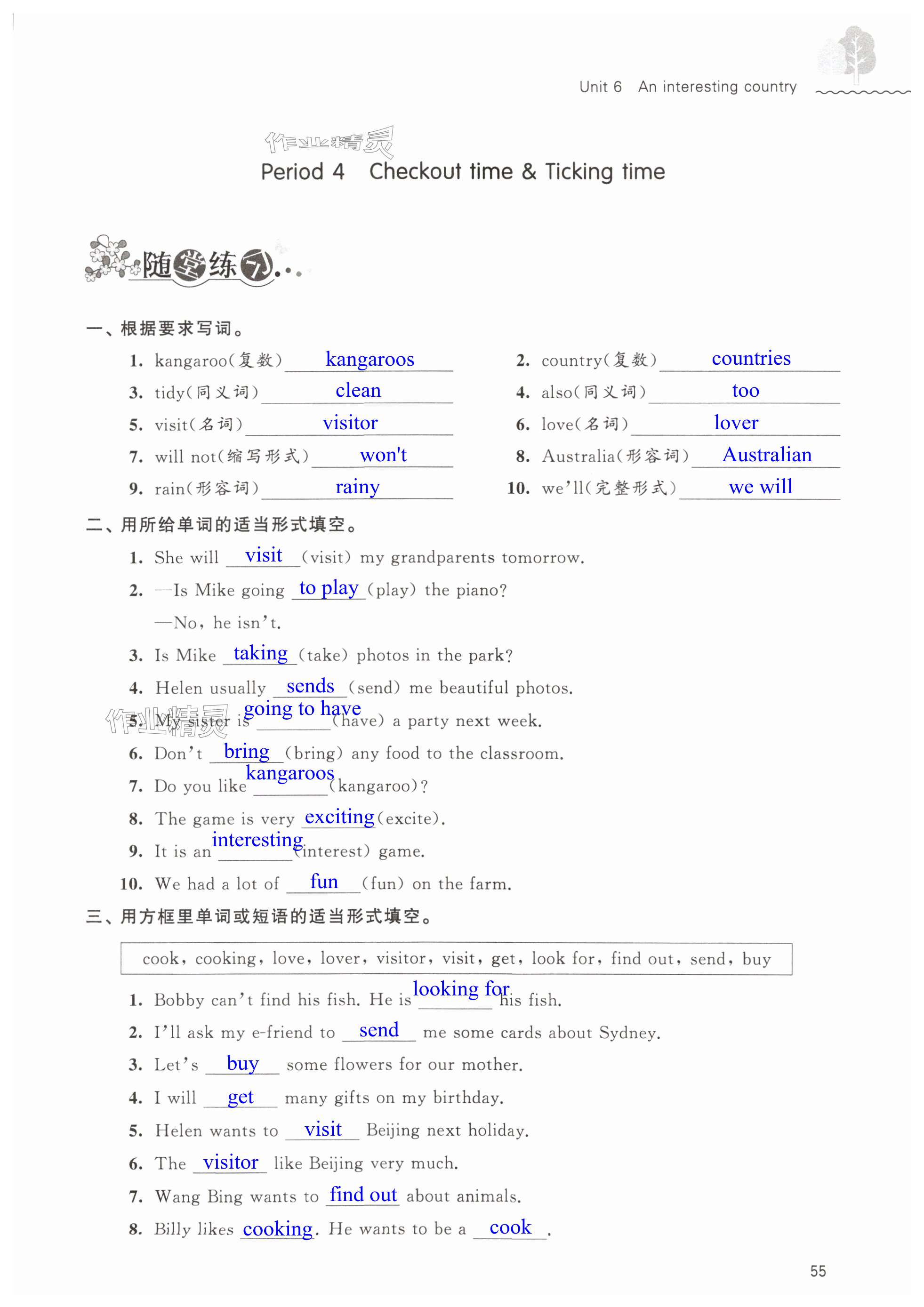 Unit 6 An interesting country

作业精灵

Period 4 Checkout time & Ticking time

随堂练习

一、根据要求写词。

1. kangaroo(复数) kangaroos
2. country(复数) countries
3. tidy(同义词) clean
4. also(同义词) too
5. visit(名词) visitor
6. love(名词) lover
7. will not(缩写形式) won't
8. Australia(形容词) Australian
9. rain(形容词) rainy
10. we'll(完整形式) we will

二、用所给单词的适当形式填空。

1. She will visit (visit) my grandparents tomorrow.
2. —Is Mike going to play (play) the piano?
—No, he isn't.
3. Is Mike taking (take) photos in the park?
4. Helen usually sends (send) me beautiful photos.
5. My sister is going to have (have) a party next week.
6. Don't bring (bring) any food to the classroom.
7. Do you like kangaroos (kangaroo)?
8. The game is very exciting (excite).
9. It is an interesting (interest) game.
10. We had a lot of fun (fun) on the farm.

作业精灵

三、用方框里单词或短语的适当形式填空。

cook, cooking, love, lover, visitor, visit, get, look for, find out, send, buy

1. Bobby can't find his fish. He is looking for his fish.
2. I'll ask my e-friend to send me some cards about Sydney.
3. Let's buy some flowers for our mother.
4. I will get many gifts on my birthday.
5. Helen wants to visit Beijing next holiday.
6. The visitor like Beijing very much.
7. Wang Bing wants to find out about animals.
8. Billy likes cooking. He wants to be a cook.

55